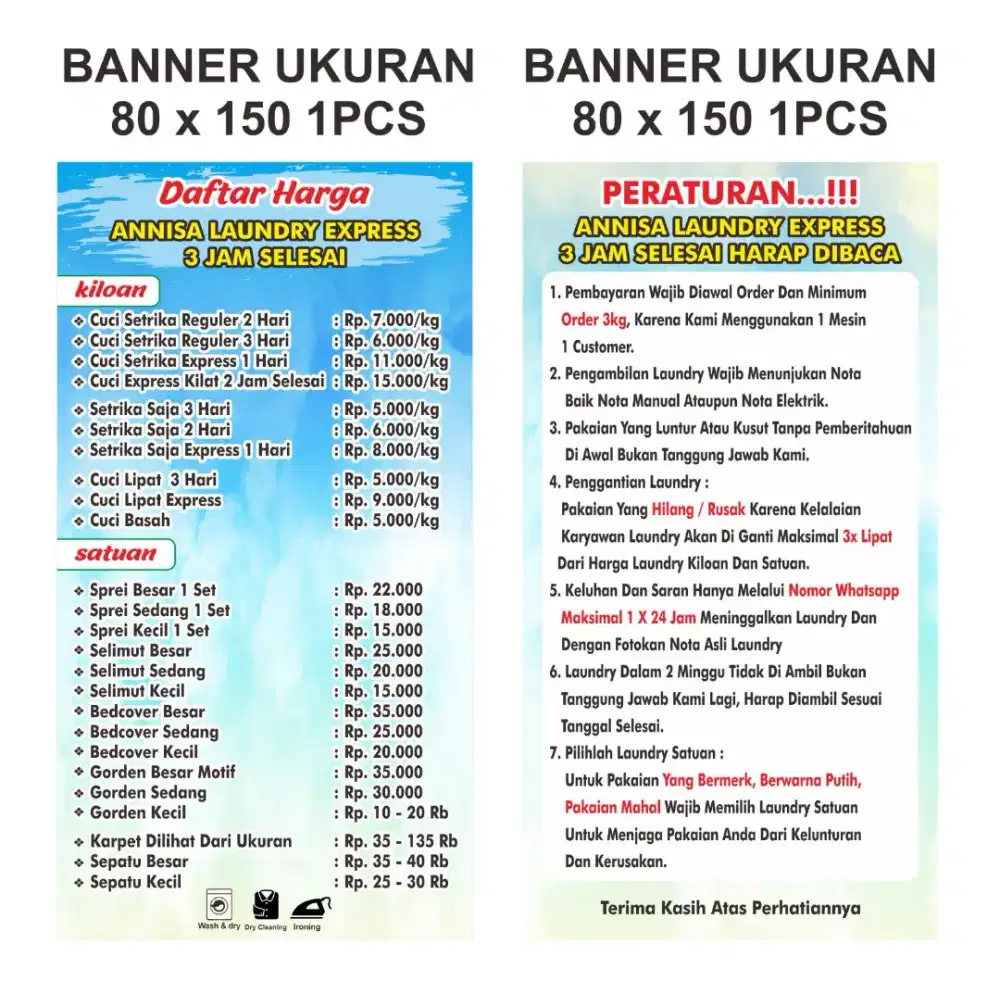 BANNER UKURAN 80 x 150 1PCS

Daftar Harga
ANNISA LAUNDRY EXPRESS
3 JAM SELESAI

kiloan

| | |
|---|---|
| Cuci Setrika Reguler 2 Hari | : Rp. 7.000/kg |
| Cuci Setrika Reguler 3 Hari | : Rp. 6.000/kg |
| Cuci Setrika Express 1 Hari | : Rp. 11.000/kg |
| Cuci Express Kilat 2 Jam Selesai | : Rp. 15.000/kg |
| Setrika Saja 3 Hari | : Rp. 5.000/kg |
| Setrika Saja 2 Hari | : Rp. 6.000/kg |
| Setrika Saja Express 1 Hari | : Rp. 8.000/kg |
| Cuci Lipat 3 Hari | : Rp. 5.000/kg |
| Cuci Lipat Express | : Rp. 9.000/kg |
| Cuci Basah | : Rp. 5.000/kg |

satuan

| | |
|---|---|
| Sprei Besar 1 Set | : Rp. 22.000 |
| Sprei Sedang 1 Set | : Rp. 18.000 |
| Sprei Kecil 1 Set | : Rp. 15.000 |
| Selimut Besar | : Rp. 25.000 |
| Selimut Sedang | : Rp. 20.000 |
| Selimut Kecil | : Rp. 15.000 |
| Bedcover Besar | : Rp. 35.000 |
| Bedcover Sedang | : Rp. 25.000 |
| Bedcover Kecil | : Rp. 20.000 |
| Gorden Besar Motif | : Rp. 35.000 |
| Gorden Sedang | : Rp. 30.000 |
| Gorden Kecil | : Rp. 10 - 20 Rb |
| Karpet Dilihat Dari Ukuran | : Rp. 35 - 135 Rb |
| Sepatu Besar | : Rp. 35 - 40 Rb |
| Sepatu Kecil | : Rp. 25 - 30 Rb |

Wash & dry Dry Cleaning Ironing

BANNER UKURAN 80 x 150 1PCS

PERATURAN...!!!
ANNISA LAUNDRY EXPRESS
3 JAM SELESAI HARAP DIBACA

1. Pembayaran Wajib Diawal Order Dan Minimum Order 3kg, Karena Kami Menggunakan 1 Mesin 1 Customer.
2. Pengambilan Laundry Wajib Menunjukan Nota Baik Nota Manual Ataupun Nota Elektrik.
3. Pakaian Yang Luntur Atau Kusut Tanpa Pemberitahuan Di Awal Bukan Tanggung Jawab Kami.
4. Penggantian Laundry : Pakaian Yang Hilang / Rusak Karena Kelalaian Karyawan Laundry Akan Di Ganti Maksimal 3x Lipat Dari Harga Laundry Kiloan Dan Satuan.
5. Keluhan Dan Saran Hanya Melalui Nomor Whatsapp Maksimal 1 X 24 Jam Meninggalkan Laundry Dan Dengan Fotokan Nota Asli Laundry
6. Laundry Dalam 2 Minggu Tidak Di Ambil Bukan Tanggung Jawab Kami Lagi, Harap Diambil Sesuai Tanggal Selesai.
7. Pilihlah Laundry Satuan : Untuk Pakaian Yang Bermerk, Berwarna Putih, Pakaian Mahal Wajib Memilih Laundry Satuan Untuk Menjaga Pakaian Anda Dari Kelunturan Dan Kerusakan.

Terima Kasih Atas Perhatiannya